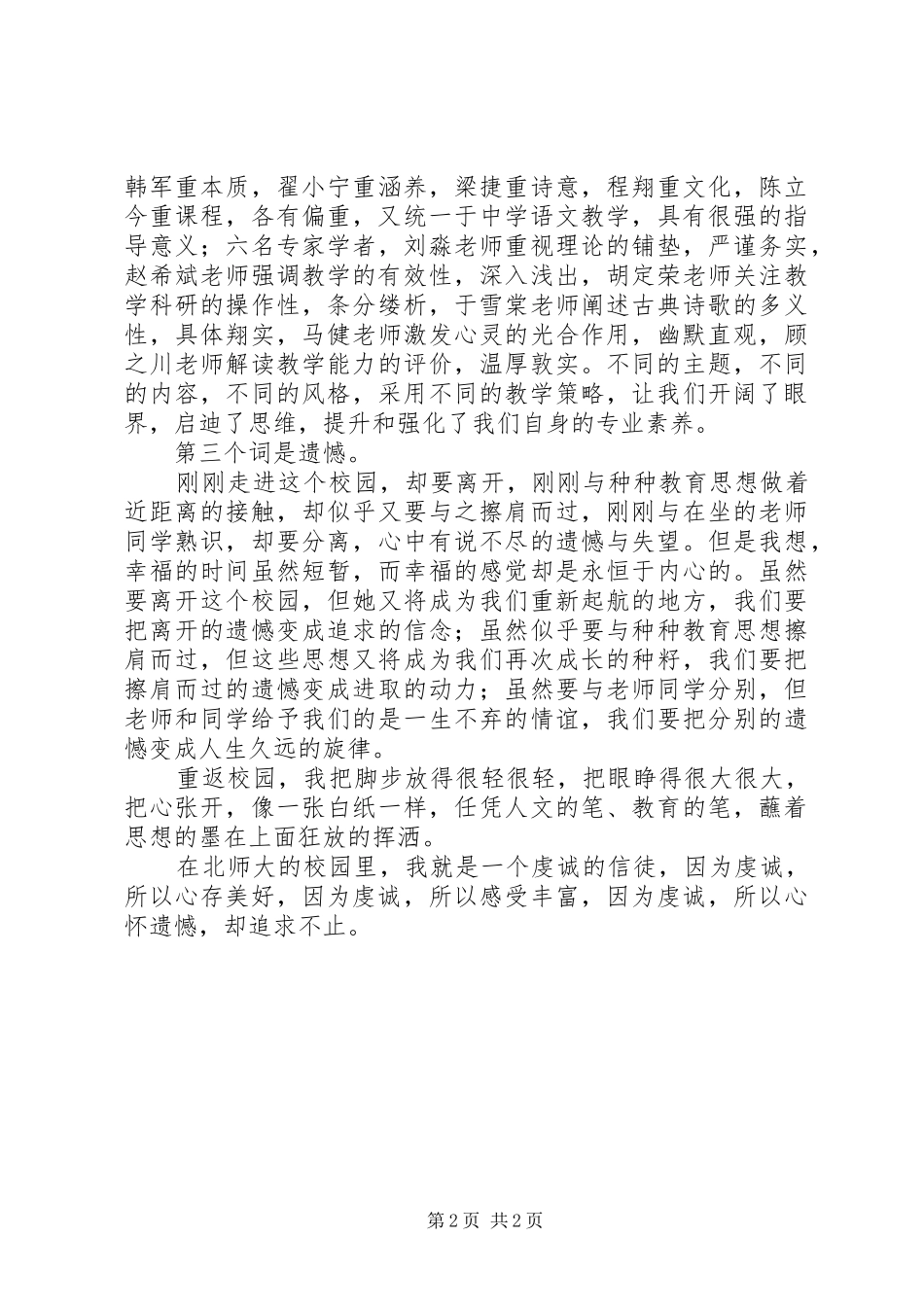 韩军重本质，翟小宁重涵养，梁捷重诗意，程翔重文化，陈立今重课程，各有偏重，又统一于中学语文教学，具有很强的指导意义；六名专家学者，刘淼老师重视理论的铺垫，严谨务实，赵希斌老师强调教学的有效性，深入浅出，胡定荣老师关注教学科研的操作性，条分缕析，于雪棠老师阐述古典诗歌的多义性，具体翔实，马健老师激发心灵的光合作用，幽默直观，顾之川老师解读教学能力的评价，温厚敦实。不同的主题，不同的内容，不同的风格，采用不同的教学策略，让我们开阔了眼界，启迪了思维，提升和强化了我们自身的专业素养。

第三个词是遗憾。

刚刚走进这个校园，却要离开，刚刚与种种教育思想做着近距离的接触，却似乎又要与之擦肩而过，刚刚与在坐的老师同学熟识，却要分离，心中有说不尽的遗憾与失望。但是我想，幸福的时间虽然短暂，而幸福的感觉却是永恒于内心的。虽然要离开这个校园，但她又将成为我们重新起航的地方，我们要把离开的遗憾变成追求的信念；虽然似乎要与种种教育思想擦肩而过，但这些思想又将成为我们再次成长的种籽，我们要把擦肩而过的遗憾变成进取的动力；虽然要与老师同学分别，但老师和同学给予我们的是一生不弃的情谊，我们要把分别的遗憾变成人生久远的旋律。

重返校园，我把脚步放得很轻很轻，把眼睁得很大很大，把心张开，像一张白纸一样，任凭人文的笔、教育的笔，蘸着思想的墨在上面狂放的挥洒。

在北师大的校园里，我就是一个虔诚的信徒，因为虔诚，所以心存美好，因为虔诚，所以感受丰富，因为虔诚，所以心怀遗憾，却追求不止。

第 2 页 共 2 页